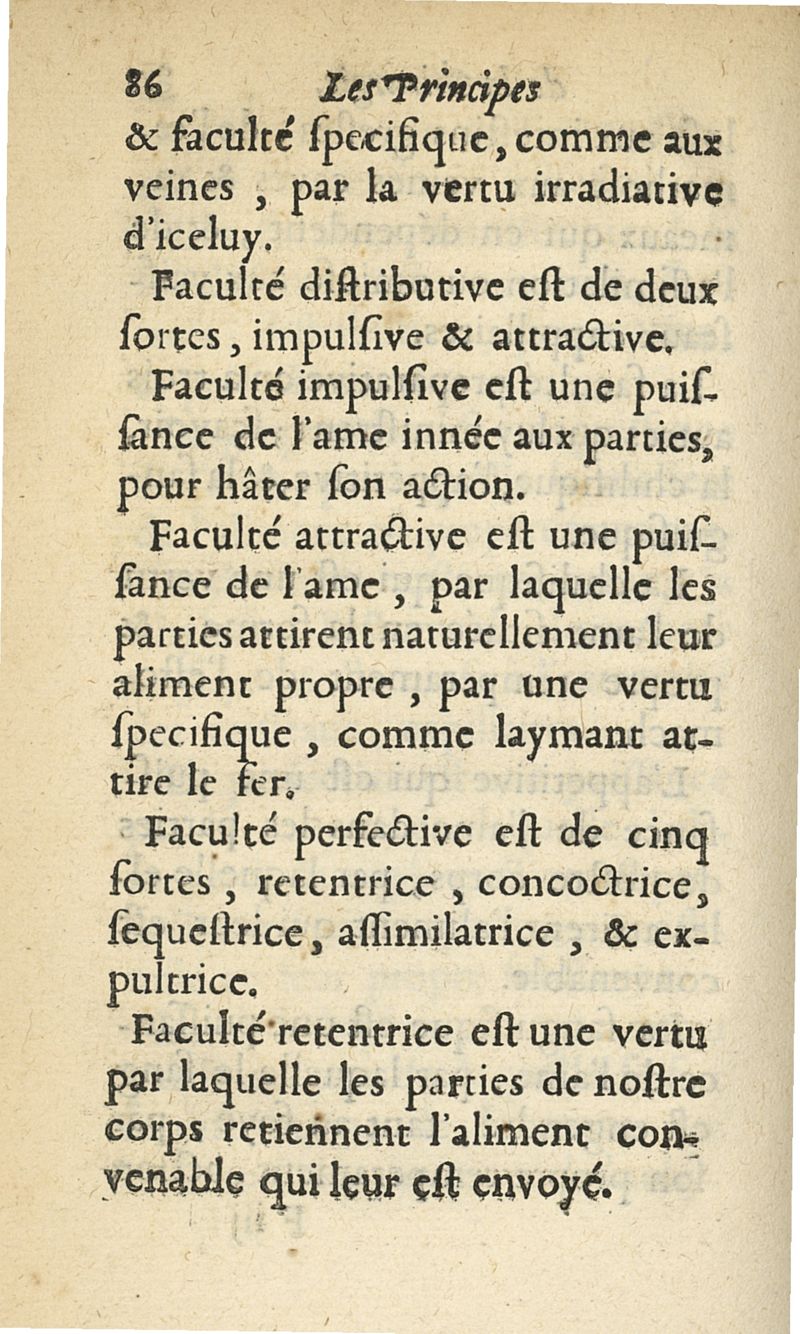 86 Les Principes

& faculté ſpecifique, comme aux veines, par la vertu irradiative d'iceluy.

Faculté diſtributive eſt de deux ſortes, impulſive & attractive.

Faculté impulſive eſt une puiſſance de l'ame innée aux parties, pour hâter ſon action.

Faculté attractive eſt une puiſſance de l'ame, par laquelle les parties attirent naturellement leur aliment propre, par une vertu ſpecifique, comme laymant attire le fer.

Faculté perfective eſt de cinq ſortes, retentrice, concoctrice, ſequeſtrice, aſſimilatrice, & expultrice.

Faculté retentrice eſt une vertu par laquelle les parties de noſtre corps retiennent l'aliment convenable qui leur eſt envoyé.